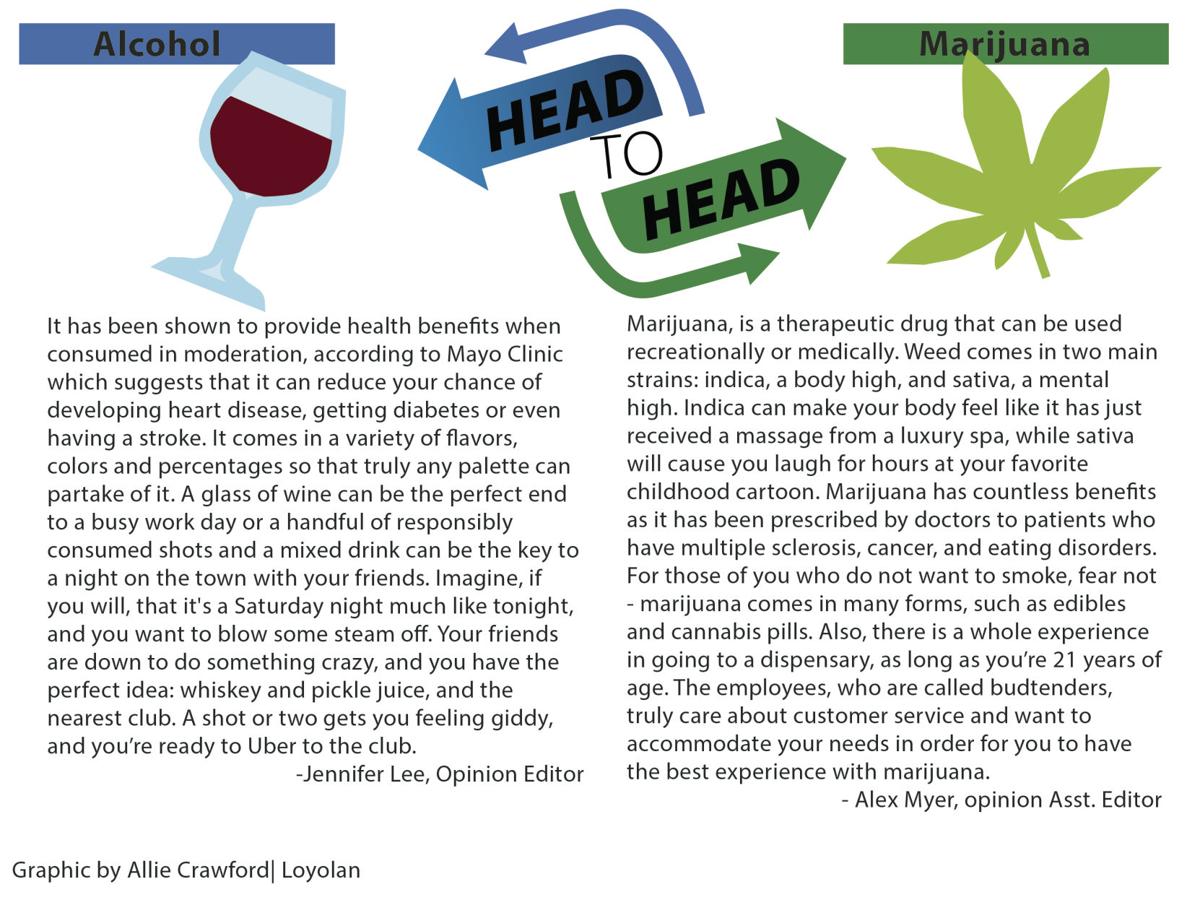 Alcohol

HEAD TO HEAD

Marijuana

It has been shown to provide health benefits when consumed in moderation, according to Mayo Clinic which suggests that it can reduce your chance of developing heart disease, getting diabetes or even having a stroke. It comes in a variety of flavors, colors and percentages so that truly any palette can partake of it. A glass of wine can be the perfect end to a busy work day or a handful of responsibly consumed shots and a mixed drink can be the key to a night on the town with your friends. Imagine, if you will, that it's a Saturday night much like tonight, and you want to blow some steam off. Your friends are down to do something crazy, and you have the perfect idea: whiskey and pickle juice, and the nearest club. A shot or two gets you feeling giddy, and you're ready to Uber to the club.
-Jennifer Lee, Opinion Editor

Marijuana, is a therapeutic drug that can be used recreationally or medically. Weed comes in two main strains: indica, a body high, and sativa, a mental high. Indica can make your body feel like it has just received a massage from a luxury spa, while sativa will cause you laugh for hours at your favorite childhood cartoon. Marijuana has countless benefits as it has been prescribed by doctors to patients who have multiple sclerosis, cancer, and eating disorders. For those of you who do not want to smoke, fear not - marijuana comes in many forms, such as edibles and cannabis pills. Also, there is a whole experience in going to a dispensary, as long as you're 21 years of age. The employees, who are called budtenders, truly care about customer service and want to accommodate your needs in order for you to have the best experience with marijuana.
- Alex Myer, opinion Asst. Editor

Graphic by Allie Crawford| Loyolan